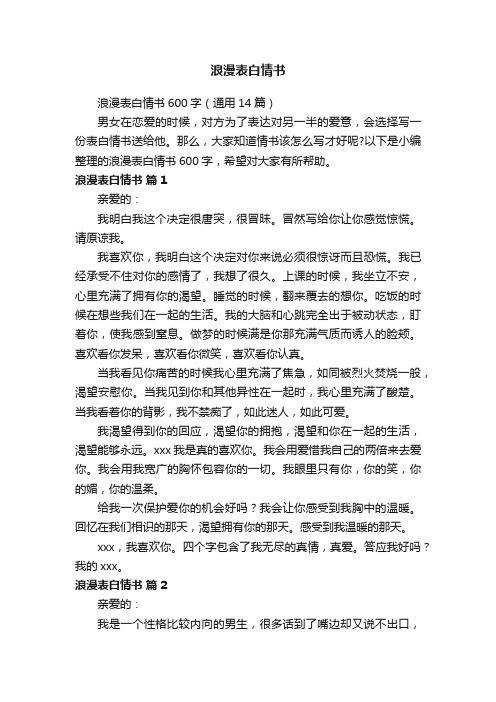 浪漫表白情书

浪漫表白情书 600 字（通用 14 篇）

男女在恋爱的时候，对方为了表达对另一半的爱意，会选择写一份表白情书送给他。那么，大家知道情书该怎么写才好呢?以下是小编整理的浪漫表白情书 600 字，希望对大家有所帮助。

浪漫表白情书 篇 1

亲爱的：

我明白我这个决定很唐突，很冒昧。冒然写给你让你感觉惊慌。请原谅我。

我喜欢你，我明白这个决定对你来说必须很惊讶而且恐慌。我已经承受不住对你的感情了，我想了很久。上课的时候，我坐立不安，心里充满了拥有你的渴望。睡觉的时候，翻来覆去的想你。吃饭的时候在想些我们在一起的生活。我的大脑和心跳完全出于被动状态，盯着你，使我感到窒息。做梦的时候满是你那充满气质而诱人的脸颊。喜欢看你发呆，喜欢看你微笑，喜欢看你认真。

当我看见你痛苦的时候我心里充满了焦急，如同被烈火焚烧一般，渴望安慰你。当我见到你和其他异性在一起时，我心里充满了酸楚。当我看着你的背影，我不禁痴了，如此迷人，如此可爱。

我渴望得到你的回应，渴望你的拥抱，渴望和你在一起的生活，渴望能够永远。xxx 我是真的喜欢你。我会用爱惜我自己的两倍来去爱你。我会用我宽广的胸怀包容你的一切。我眼里只有你，你的笑，你的媚，你的温柔。

给我一次保护爱你的机会好吗？我会让你感受到我胸中的温暖。回忆在我们相识的那天，渴望拥有你的那天。感受到我温暖的那天。

xxx，我喜欢你。四个字包含了我无尽的真情，真爱。答应我好吗？我的 xxx。

浪漫表白情书 篇 2

亲爱的：

我是一个性格比较内向的男生，很多话到了嘴边却又说不出口，